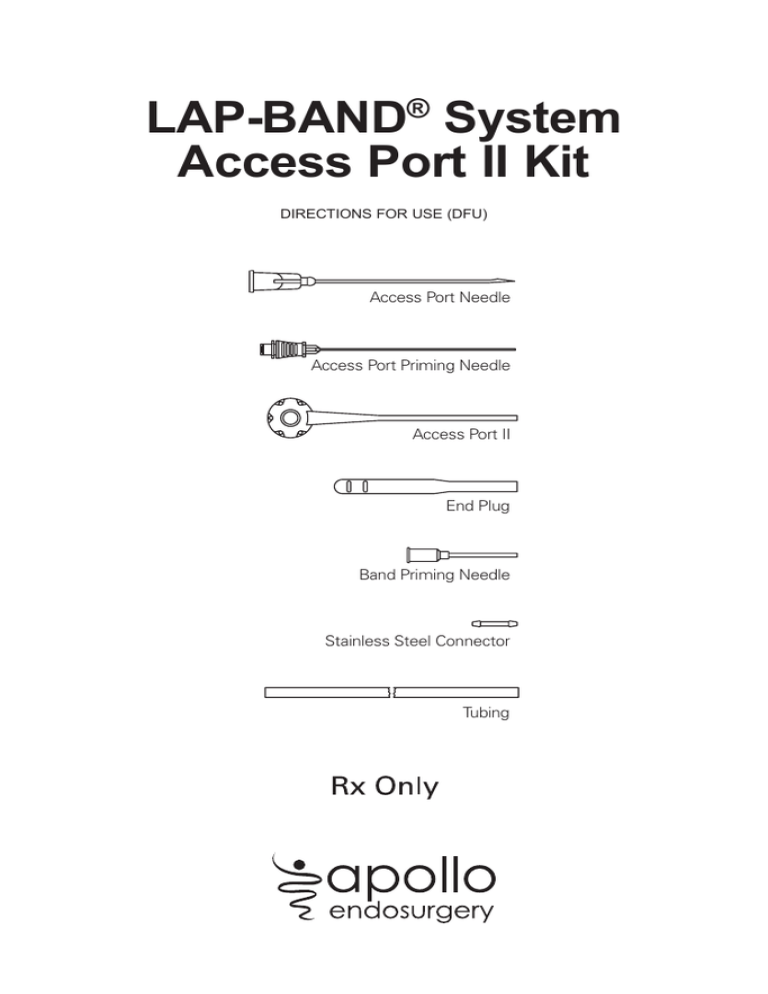 LAP-BAND® System
Access Port II Kit

DIRECTIONS FOR USE (DFU)

Access Port Needle

Access Port Priming Needle

Access Port II

End Plug

Band Priming Needle

Stainless Steel Connector

Tubing

Rx Only

apollo
endosurgery